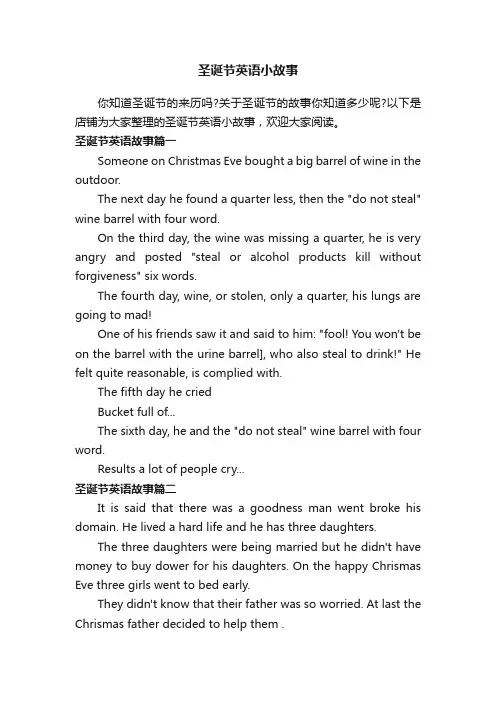 圣诞节英语小故事

你知道圣诞节的来历吗?关于圣诞节的故事你知道多少呢?以下是店铺为大家整理的圣诞节英语小故事，欢迎大家阅读。

圣诞节英语故事篇一

Someone on Christmas Eve bought a big barrel of wine in the outdoor.

The next day he found a quarter less, then the "do not steal" wine barrel with four word.

On the third day, the wine was missing a quarter, he is very angry and posted "steal or alcohol products kill without forgiveness" six words.

The fourth day, wine, or stolen, only a quarter, his lungs are going to mad!

One of his friends saw it and said to him: "fool! You won't be on the barrel with the urine barrel], who also steal to drink!" He felt quite reasonable, is complied with.

The fifth day he cried

Bucket full of...

The sixth day, he and the "do not steal" wine barrel with four word.

Results a lot of people cry...

圣诞节英语故事篇二

It is said that there was a goodness man went broke his domain. He lived a hard life and he has three daughters.

The three daughters were being married but he didn't have money to buy dower for his daughters. On the happy Chrismas Eve three girls went to bed early.

They didn't know that their father was so worried. At last the Chrismas father decided to help them .